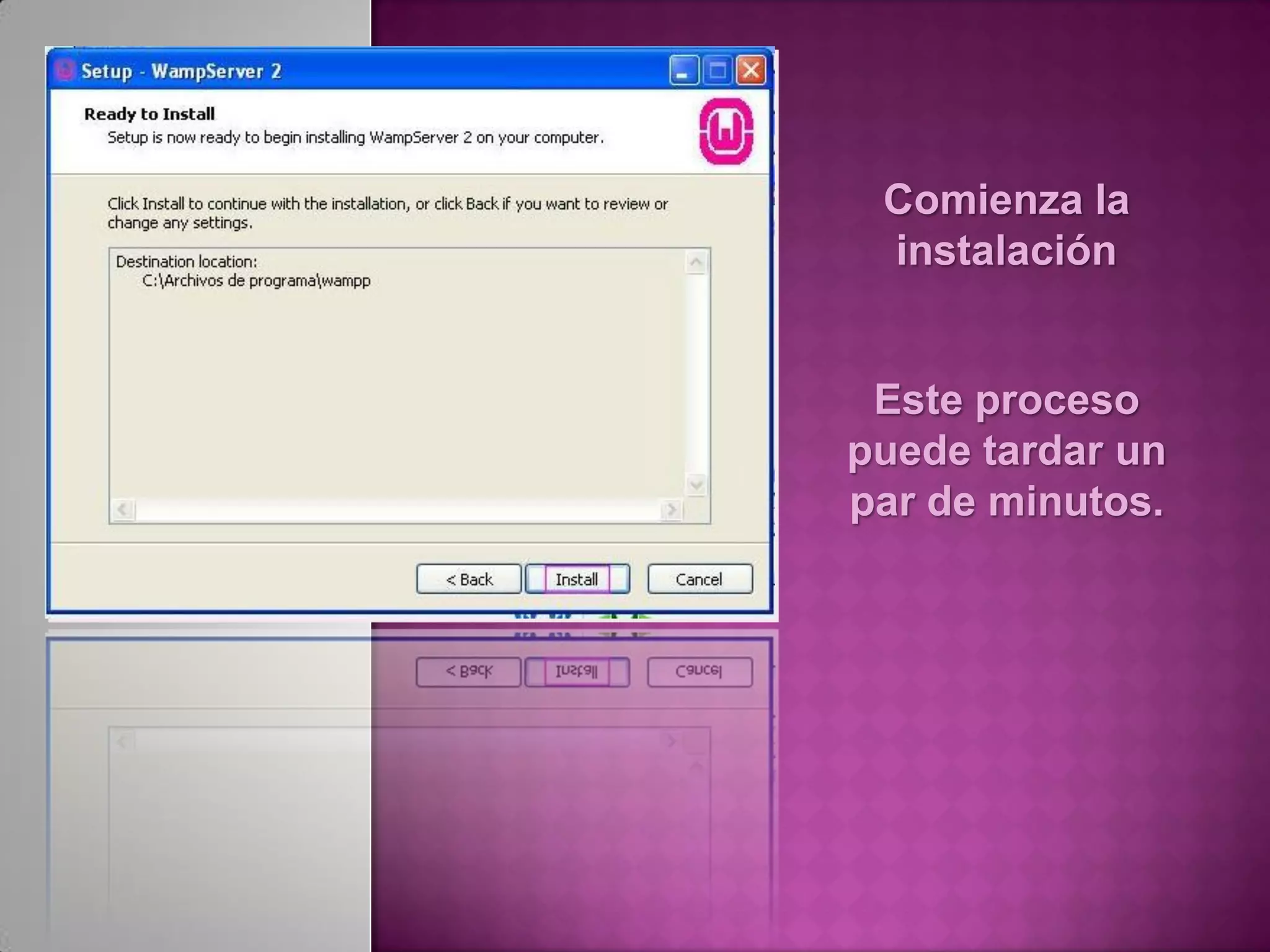 Setup - WampServer 2

Ready to Install

Setup is now ready to begin installing WampServer 2 on your computer.

Click Install to continue with the installation, or click Back if you want to review or change any settings.

Destination location:
C:\Archivos de programa\wampp

< Back
Install
Cancel

Comienza la instalación

Este proceso puede tardar un par de minutos.